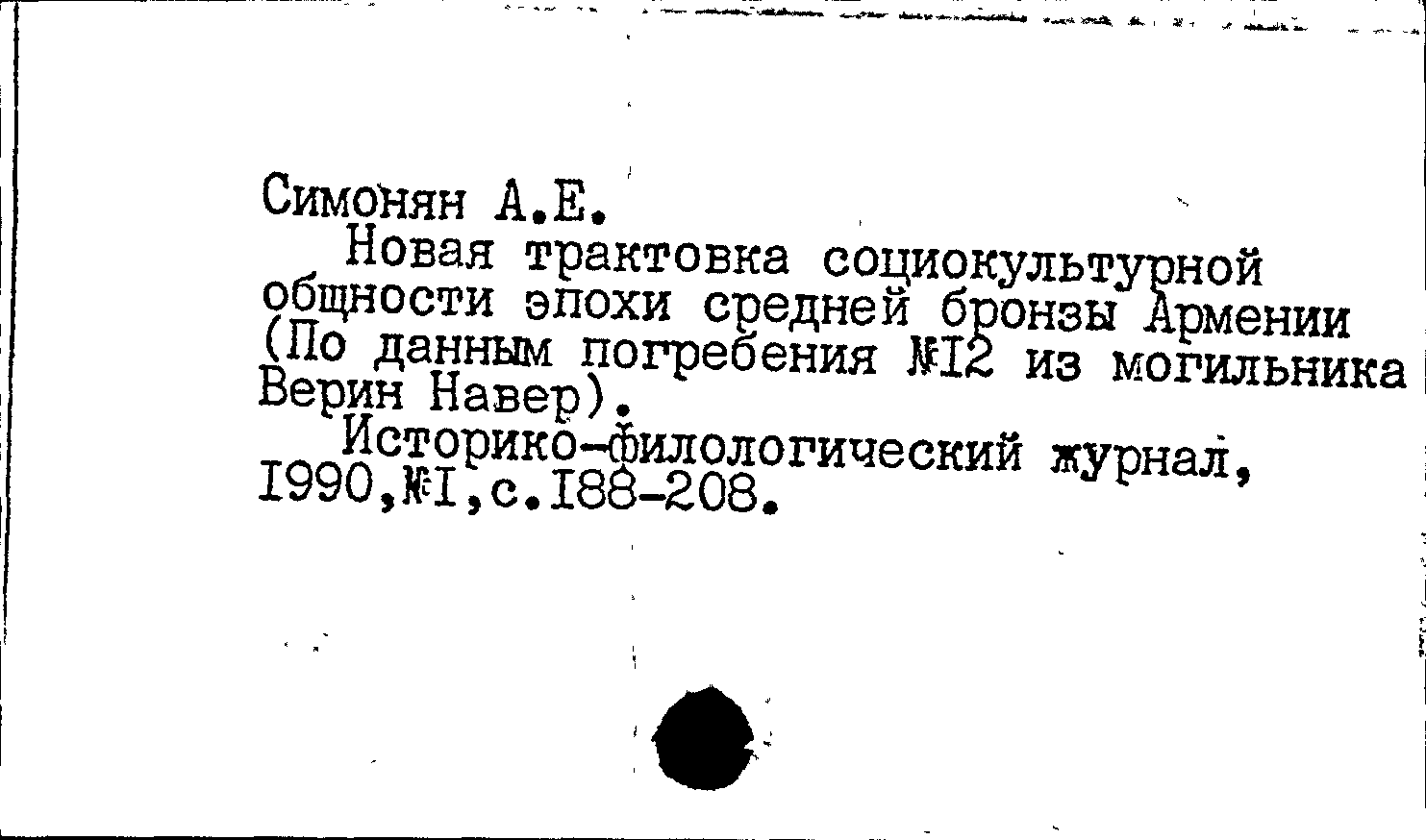 Симонян А.Е.

Новая трактовка социокультурной общности эпохи средней бронзы Армении (По данным погребения №I2 из могильника Верин Навер).

Историко-филологический журнал, I990,№I,с.I88-208.